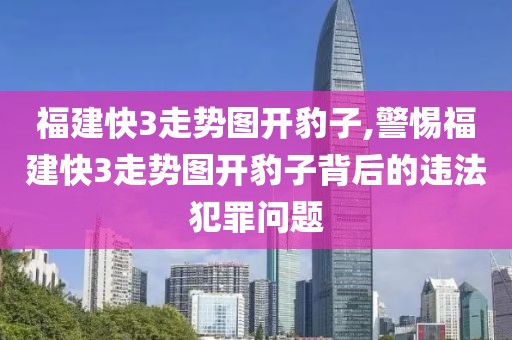 福建快3走势图开豹子,警惕福建快3走势图开豹子背后的违法犯罪问题